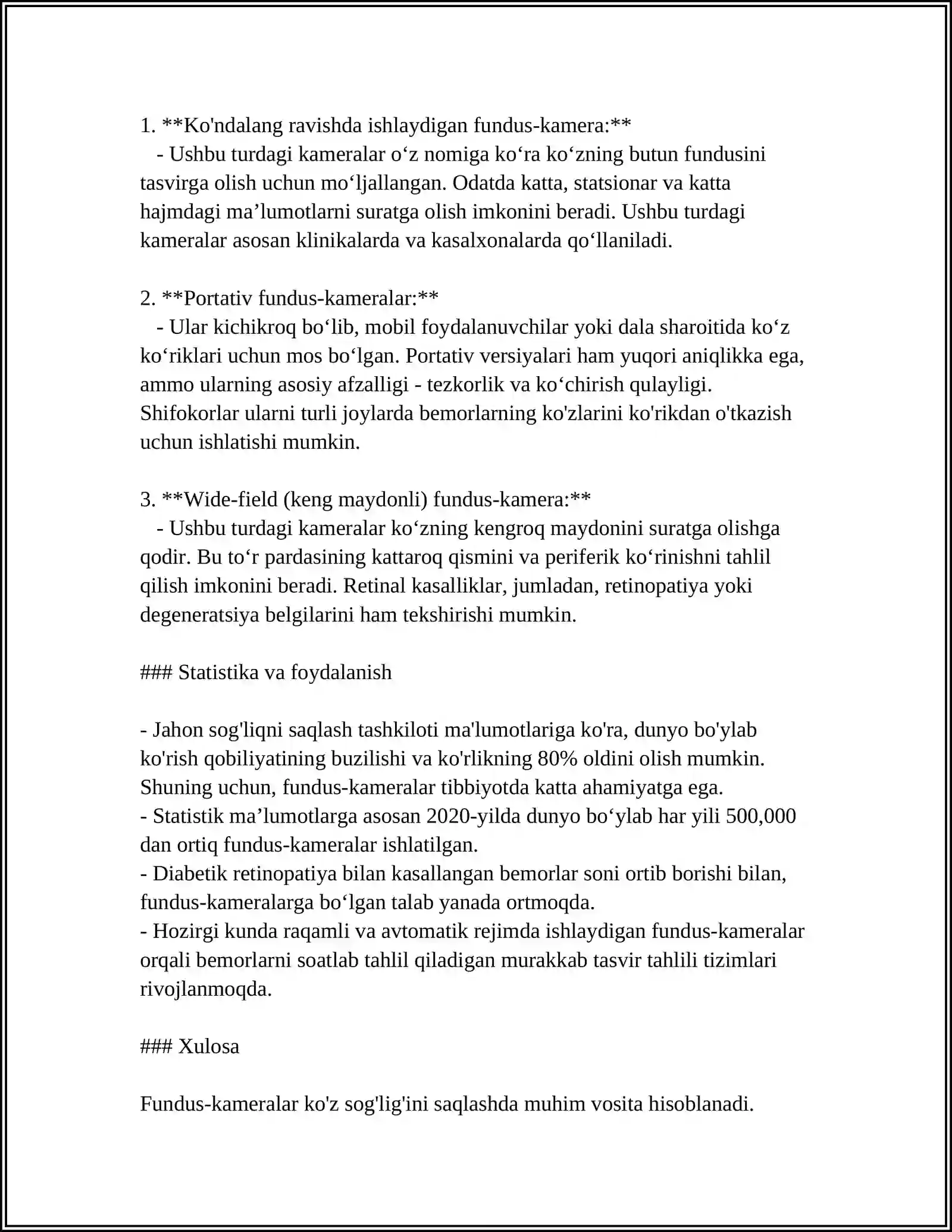 1. **Ko'ndalang ravishda ishlaydigan fundus-kamera:**
- Ushbu turdagi kameralar o'z nomiga ko'ra ko'zning butun fundusini tasvirga olish uchun mo'ljallangan. Odatda katta, statsionar va katta hajmdagi ma'lumotlarni suratga olish imkonini beradi. Ushbu turdagi kameralar asosan klinikalarda va kasalxonalarda qo'llaniladi.

2. **Portativ fundus-kameralar:**
- Ular kichikroq bo'lib, mobil foydalanuvchilar yoki dala sharoitida ko'z ko'riklari uchun mos bo'lgan. Portativ versiyalari ham yuqori aniqlikka ega, ammo ularning asosiy afzalligi - tezkorlik va ko'chirish qulayligi. Shifokorlar ularni turli joylarda bemorlarning ko'zlarini ko'rikdan o'tkazish uchun ishlatishi mumkin.

3. **Wide-field (keng maydonli) fundus-kamera:**
- Ushbu turdagi kameralar ko'zning kengroq maydonini suratga olishga qodir. Bu to'r pardasining kattaroq qismini va periferik ko'rinishni tahlil qilish imkonini beradi. Retinal kasalliklar, jumladan, retinopatiya yoki degeneratsiya belgilarini ham tekshirishi mumkin.

### Statistika va foydalanish

- Jahon sog'liqni saqlash tashkiloti ma'lumotlariga ko'ra, dunyo bo'ylab ko'rish qobiliyatining buzilishi va ko'rlikning 80% oldini olish mumkin. Shuning uchun, fundus-kameralar tibbiyotda katta ahamiyatga ega.
- Statistik ma'lumotlarga asosan 2020-yilda dunyo bo'ylab har yili 500,000 dan ortiq fundus-kameralar ishlatilgan.
- Diabetik retinopatiya bilan kasallangan bemorlar soni ortib borishi bilan, fundus-kameralarga bo'lgan talab yanada ortmoqda.
- Hozirgi kunda raqamli va avtomatik rejimda ishlaydigan fundus-kameralar orqali bemorlarni soatlab tahlil qiladigan murakkab tasvir tahlili tizimlari rivojlanmoqda.

### Xulosa

Fundus-kameralar ko'z sog'lig'ini saqlashda muhim vosita hisoblanadi.